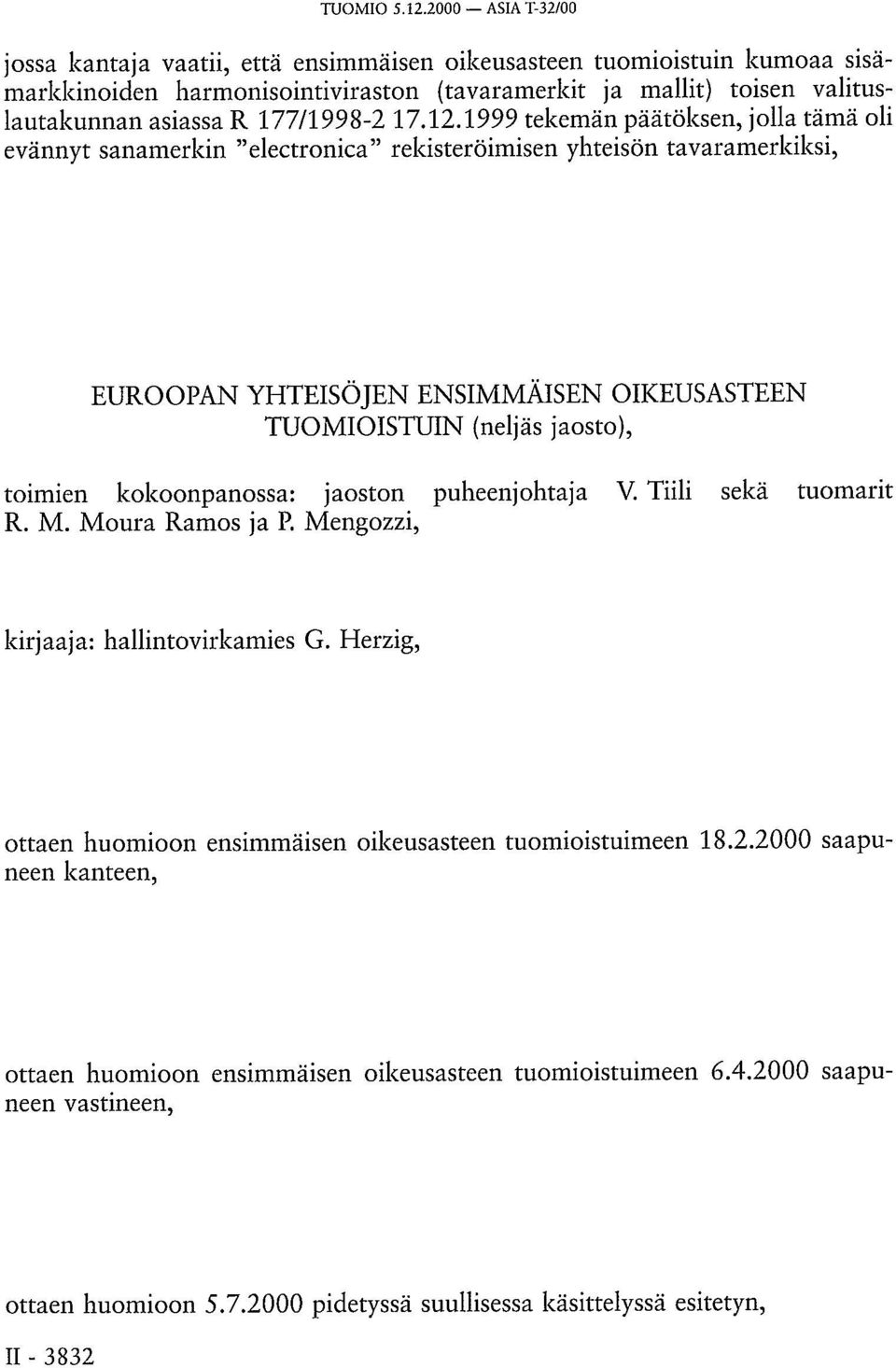 TUOMIO 5.12.2000 — ASIA T-32/00

jossa kantaja vaatii, että ensimmäisen oikeusasteen tuomioistuin kumoaa sisämarkkinoiden harmonisointiviraston (tavaramerkit ja mallit) toisen valituslautakunnan asiassa R 177/1998-2 17.12.1999 tekemän päätöksen, jolla tämä oli evännyt sanamerkin "electronica" rekisteröimisen yhteisön tavaramerkiksi,

EUROOPAN YHTEISÖJEN ENSIMMÄISEN OIKEUSASTEEN TUOMIOISTUIN (neljäs jaosto),

toimien kokoonpanossa: jaoston puheenjohtaja V. Tiili sekä tuomarit R. M. Moura Ramos ja P. Mengozzi,

kirjaaja: hallintovirkamies G. Herzig,

ottaen huomioon ensimmäisen oikeusasteen tuomioistuimeen 18.2.2000 saapuneen kanteen,

ottaen huomioon ensimmäisen oikeusasteen tuomioistuimeen 6.4.2000 saapuneen vastineen,

ottaen huomioon 5.7.2000 pidetyssä suullisessa käsittelyssä esitetyn,

II - 3832